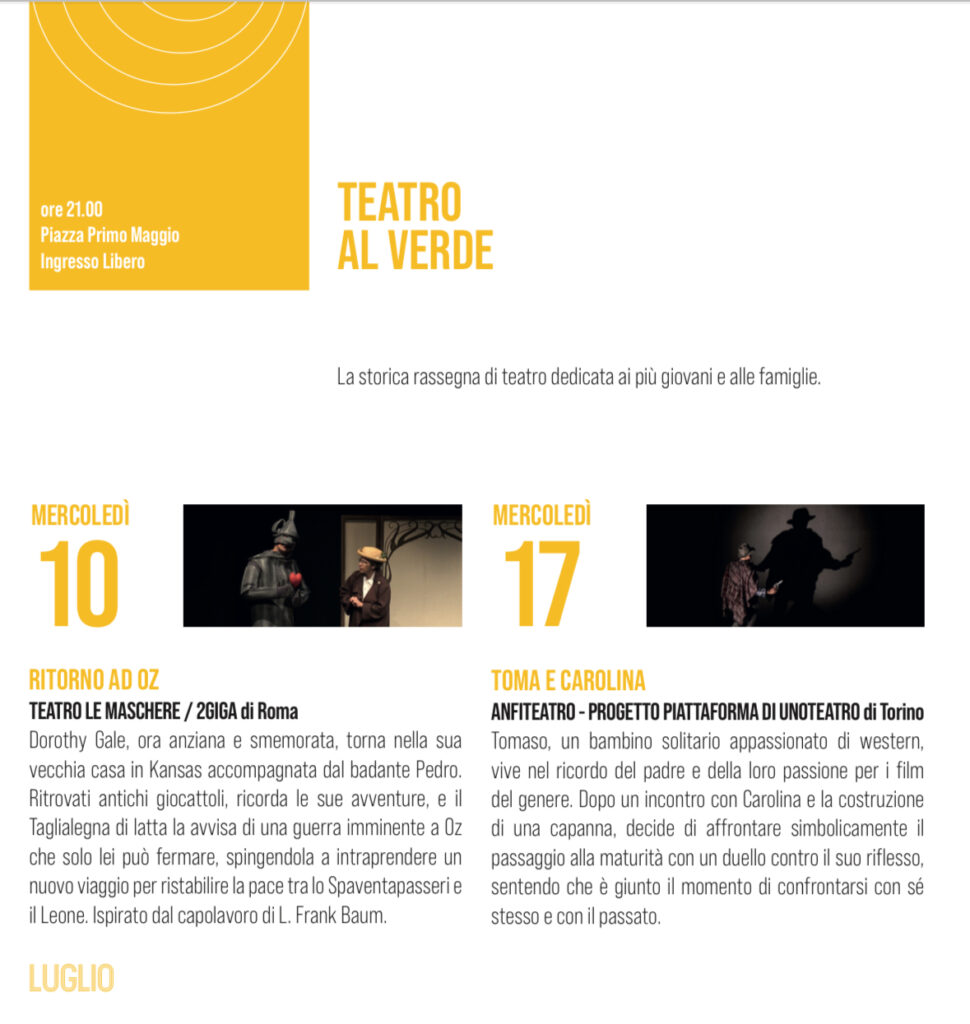 ore 21.00
Piazza Primo Maggio
Ingresso Libero

TEATRO AL VERDE

La storica rassegna di teatro dedicata ai più giovani e alle famiglie.

MERCOLEDÌ
10

RITORNO AD OZ
TEATRO LE MASCHERE / 2GIGA di Roma
Dorothy Gale, ora anziana e smemorata, torna nella sua vecchia casa in Kansas accompagnata dal badante Pedro. Ritrovati antichi giocattoli, ricorda le sue avventure, e il Taglialegna di latta la avvisa di una guerra imminente a Oz che solo lei può fermare, spingendola a intraprendere un nuovo viaggio per ristabilire la pace tra lo Spaventapasseri e il Leone. Ispirato dal capolavoro di L. Frank Baum.

MERCOLEDÌ
17

TOMA E CAROLINA
ANFITEATRO - PROGETTO PIATTAFORMA DI UNOTEATRO di Torino
Tomaso, un bambino solitario appassionato di western, vive nel ricordo del padre e della loro passione per i film del genere. Dopo un incontro con Carolina e la costruzione di una capanna, decide di affrontare simbolicamente il passaggio alla maturità con un duello contro il suo riflesso, sentendo che è giunto il momento di confrontarsi con sé stesso e con il passato.

LUGLIO